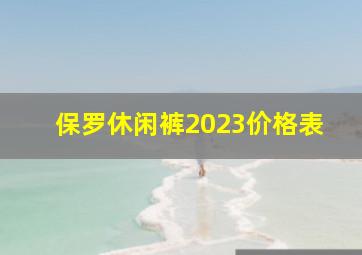 保罗休闲裤2023价格表